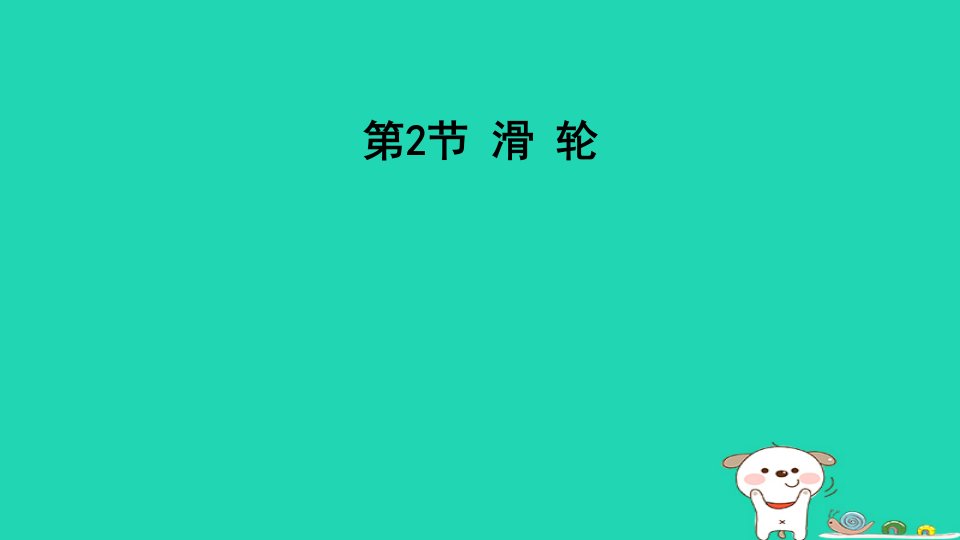 第2节 滑 轮